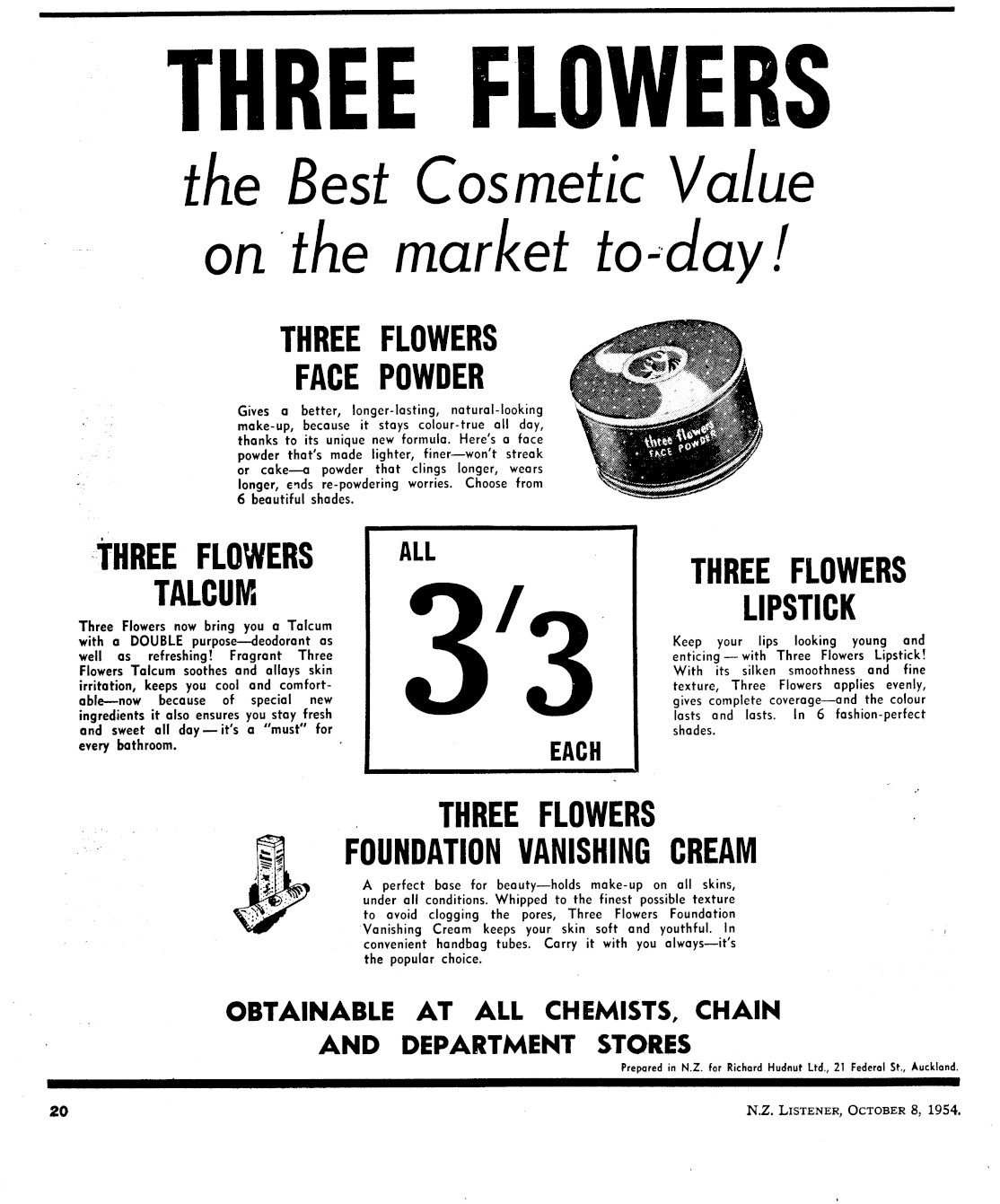 THREE FLOWERS
the Best Cosmetic Value on the market to-day!

THREE FLOWERS
FACE POWDER

Gives a better, longer-lasting, natural-looking make-up, because it stays colour-true all day, thanks to its unique new formula. Here's a face powder that's made lighter, finer—won't streak or cake—a powder that clings longer, wears longer, ends re-powdering worries. Choose from 6 beautiful shades.

three flowers
FACE POWDER

THREE FLOWERS
TALCUM

Three Flowers now bring you a Talcum with a DOUBLE purpose—deodorant as well as refreshing! Fragrant Three Flowers Talcum soothes and allays skin irritation, keeps you cool and comfortable—now because of special new ingredients it also ensures you stay fresh and sweet all day — it's a "must" for every bathroom.

ALL
3/3
EACH

THREE FLOWERS
LIPSTICK

Keep your lips looking young and enticing — with Three Flowers Lipstick! With its silken smoothness and fine texture, Three Flowers applies evenly, gives complete coverage—and the colour lasts and lasts. In 6 fashion-perfect shades.

THREE FLOWERS
FOUNDATION VANISHING CREAM

A perfect base for beauty—holds make-up on all skins, under all conditions. Whipped to the finest possible texture to avoid clogging the pores, Three Flowers Foundation Vanishing Cream keeps your skin soft and youthful. In convenient handbag tubes. Carry it with you always—it's the popular choice.

OBTAINABLE AT ALL CHEMISTS, CHAIN
AND DEPARTMENT STORES

Prepared in N.Z. for Richard Hudnut Ltd., 21 Federal St., Auckland.

20

N.Z. LISTENER, OCTOBER 8, 1954.